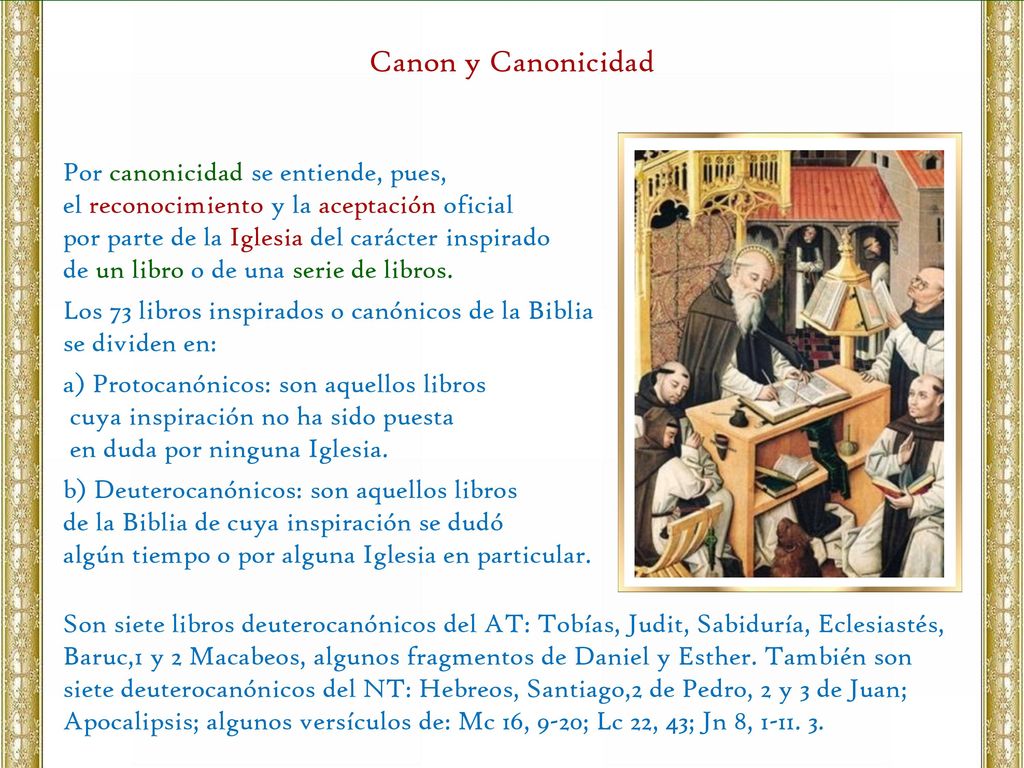 Canon y Canonicidad

Por canonicidad se entiende, pues, el reconocimiento y la aceptación oficial por parte de la Iglesia del carácter inspirado de un libro o de una serie de libros.

Los 73 libros inspirados o canónicos de la Biblia se dividen en:

a) Protocanónicos: son aquellos libros cuya inspiración no ha sido puesta en duda por ninguna Iglesia.

b) Deuterocanónicos: son aquellos libros de la Biblia de cuya inspiración se dudó algún tiempo o por alguna Iglesia en particular.

Son siete libros deuterocanónicos del AT: Tobías, Judit, Sabiduría, Eclesiastés, Baruc,1 y 2 Macabeos, algunos fragmentos de Daniel y Esther. También son siete deuterocanónicos del NT: Hebreos, Santiago,2 de Pedro, 2 y 3 de Juan; Apocalipsis; algunos versículos de: Mc 16, 9-20; Lc 22, 43; Jn 8, 1-11. 3.